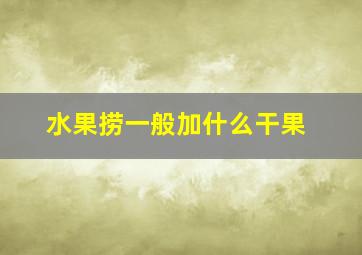 水果捞一般加什么干果